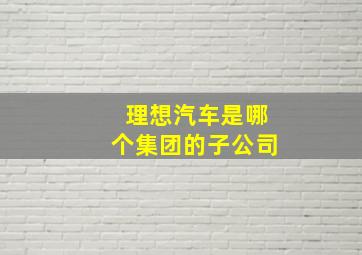 理想汽车是哪个集团的子公司